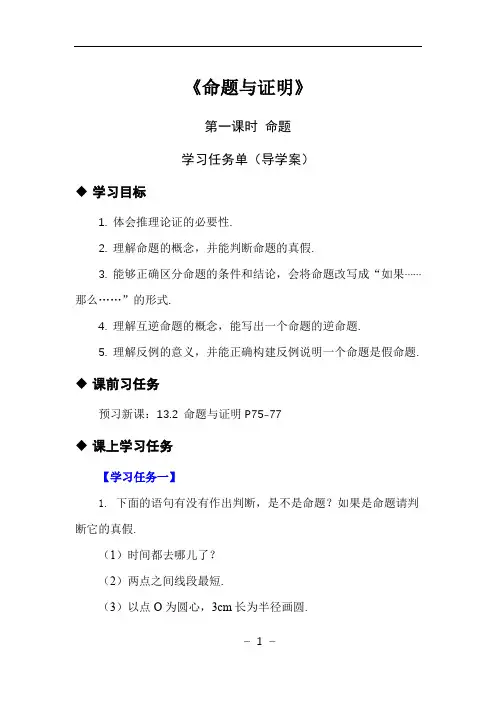 《命题与证明》

第一课时 命题

学习任务单（导学案）

◆ 学习目标

1. 体会推理论证的必要性.

2. 理解命题的概念，并能判断命题的真假.

3. 能够正确区分命题的条件和结论，会将命题改写成“如果……那么……”的形式.

4. 理解互逆命题的概念，能写出一个命题的逆命题.

5. 理解反例的意义，并能正确构建反例说明一个命题是假命题.

◆ 课前习任务

预习新课：13.2 命题与证明 P75-77

◆ 课上学习任务

【学习任务一】

1. 下面的语句有没有作出判断，是不是命题？如果是命题请判断它的真假.

（1）时间都去哪儿了？

（2）两点之间线段最短.

（3）以点 O 为圆心，3cm 长为半径画圆.

- 1 -